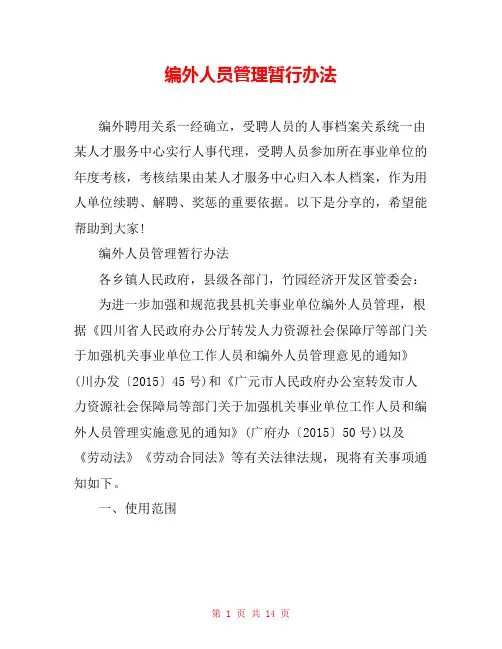 编外人员管理暂行办法

编外聘用关系一经确立，受聘人员的人事档案关系统一由某人才服务中心实行人事代理，受聘人员参加所在事业单位的年度考核，考核结果由某人才服务中心归入本人档案，作为用人单位续聘、解聘、奖惩的重要依据。以下是分享的，希望能帮助到大家!

编外人员管理暂行办法

各乡镇人民政府，县级各部门，竹园经济开发区管委会：

为进一步加强和规范我县机关事业单位编外人员管理，根据《四川省人民政府办公厅转发人力资源社会保障厅等部门关于加强机关事业单位工作人员和编外人员管理意见的通知》(川办发〔2015〕45号)和《广元市人民政府办公室转发市人力资源社会保障局等部门关于加强机关事业单位工作人员和编外人员管理实施意见的通知》(广府办〔2015〕50号)以及《劳动法》《劳动合同法》等有关法律法规，现将有关事项通知如下。

一、使用范围

第 1 页 共 14 页